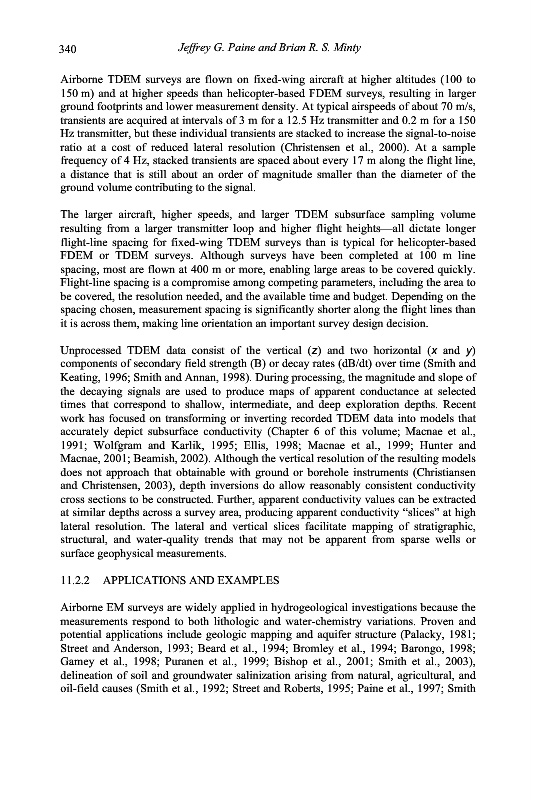 340 Jeffrey G. Paine and Brian R. S. Minty

Airborne TDEM surveys are flown on fixed-wing aircraft at higher altitudes (100 to 150 m) and at higher speeds than helicopter-based FDEM surveys, resulting in larger ground footprints and lower measurement density. At typical airspeeds of about 70 m/s, transients are acquired at intervals of 3 m for a 12.5 Hz transmitter and 0.2 m for a 150 Hz transmitter, but these individual transients are stacked to increase the signal-to-noise ratio at a cost of reduced lateral resolution (Christensen et al., 2000). At a sample frequency of 4 Hz, stacked transients are spaced about every 17 m along the flight line, a distance that is still about an order of magnitude smaller than the diameter of the ground volume contributing to the signal.

The larger aircraft, higher speeds, and larger TDEM subsurface sampling volume resulting from a larger transmitter loop and higher flight heights—all dictate longer flight-line spacing for fixed-wing TDEM surveys than is typical for helicopter-based FDEM or TDEM surveys. Although surveys have been completed at 100 m line spacing, most are flown at 400 m or more, enabling large areas to be covered quickly. Flight-line spacing is a compromise among competing parameters, including the area to be covered, the resolution needed, and the available time and budget. Depending on the spacing chosen, measurement spacing is significantly shorter along the flight lines than it is across them, making line orientation an important survey design decision.

Unprocessed TDEM data consist of the vertical (z) and two horizontal (x and y) components of secondary field strength (B) or decay rates (dB/dt) over time (Smith and Keating, 1996; Smith and Annan, 1998). During processing, the magnitude and slope of the decaying signals are used to produce maps of apparent conductance at selected times that correspond to shallow, intermediate, and deep exploration depths. Recent work has focused on transforming or inverting recorded TDEM data into models that accurately depict subsurface conductivity (Chapter 6 of this volume; Macnae et al., 1991; Wolfgram and Karlik, 1995; Ellis, 1998; Macnae et al., 1999; Hunter and Macnae, 2001; Beamish, 2002). Although the vertical resolution of the resulting models does not approach that obtainable with ground or borehole instruments (Christiansen and Christensen, 2003), depth inversions do allow reasonably consistent conductivity cross sections to be constructed. Further, apparent conductivity values can be extracted at similar depths across a survey area, producing apparent conductivity "slices" at high lateral resolution. The lateral and vertical slices facilitate mapping of stratigraphic, structural, and water-quality trends that may not be apparent from sparse wells or surface geophysical measurements.

11.2.2 APPLICATIONS AND EXAMPLES

Airborne EM surveys are widely applied in hydrogeological investigations because the measurements respond to both lithologic and water-chemistry variations. Proven and potential applications include geologic mapping and aquifer structure (Palacky, 1981; Street and Anderson, 1993; Beard et al., 1994; Bromley et al., 1994; Barongo, 1998; Gamey et al., 1998; Puranen et al., 1999; Bishop et al., 2001; Smith et al., 2003), delineation of soil and groundwater salinization arising from natural, agricultural, and oil-field causes (Smith et al., 1992; Street and Roberts, 1995; Paine et al., 1997; Smith